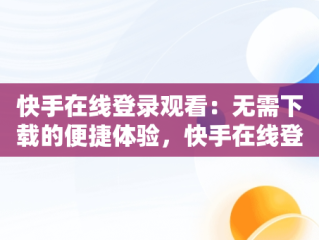 快手在线登录观看：无需下载的便捷体验，快手在线登